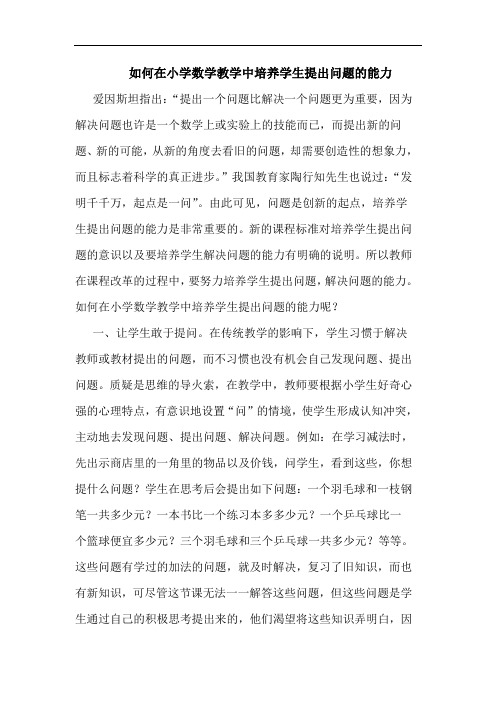 如何在小学数学教学中培养学生提出问题的能力

爱因斯坦指出:“提出一个问题比解决一个问题更为重要，因为解决问题也许是一个数学上或实验上的技能而已，而提出新的问题、新的可能，从新的角度去看旧的问题，却需要创造性的想象力，而且标志着科学的真正进步。”我国教育家陶行知先生也说过:“发明千千万，起点是一问”。由此可见，问题是创新的起点，培养学生提出问题的能力是非常重要的。新的课程标准对培养学生提出问题的意识以及要培养学生解决问题的能力有明确的说明。所以教师在课程改革的过程中，要努力培养学生提出问题，解决问题的能力。如何在小学数学教学中培养学生提出问题的能力呢?

一、让学生敢于提问。在传统教学的影响下，学生习惯于解决教师或教材提出的问题，而不习惯也没有机会自己发现问题、提出问题。质疑是思维的导火索，在教学中，教师要根据小学生好奇心强的心理特点，有意识地设置“问”的情境，使学生形成认知冲突，主动地去发现问题、提出问题、解决问题。例如:在学习减法时，先出示商店里的一角里的物品以及价钱，问学生，看到这些，你想提什么问题?学生在思考后会提出如下问题:一个羽毛球和一枝钢笔一共多少元?一本书比一个练习本多多少元?一个乒乓球比一个篮球便宜多少元?三个羽毛球和三个乒乓球一共多少元?等等。这些问题有学过的加法的问题，就及时解决，复习了旧知识，而也有新知识，可尽管这节课无法一一解答这些问题，但这些问题是学生通过自己的积极思考提出来的，他们渴望将这些知识弄明白，因